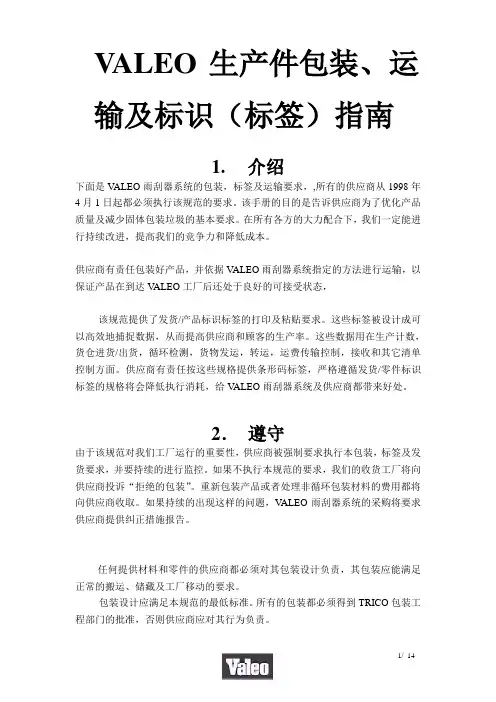 VALEO 生产件包装、运输及标识（标签）指南

1.　介绍

下面是 VALEO 雨刮器系统的包装，标签及运输要求，,所有的供应商从 1998 年 4 月 1 日起都必须执行该规范的要求。该手册的目的是告诉供应商为了优化产品质量及减少固体包装垃圾的基本要求。在所有各方的大力配合下，我们一定能进行持续改进，提高我们的竞争力和降低成本。

供应商有责任包装好产品，并依据 VALEO 雨刮器系统指定的方法进行运输，以保证产品在到达 VALEO 工厂后还处于良好的可接受状态，

该规范提供了发货/产品标识标签的打印及粘贴要求。这些标签被设计成可以高效地捕捉数据，从而提高供应商和顾客的生产率。这些数据用在生产计数，货仓进货/出货，循环检测，货物发运，转运，运费传输控制，接收和其它清单控制方面。供应商有责任按这些规格提供条形码标签，严格遵循发货/零件标识标签的规格将会降低执行消耗，给 VALEO 雨刮器系统及供应商都带来好处。

2.　遵守

由于该规范对我们工厂运行的重要性，供应商被强制要求执行本包装，标签及发货要求，并要持续的进行监控。如果不执行本规范的要求，我们的收货工厂将向供应商投诉“拒绝的包装”。重新包装产品或者处理非循环包装材料的费用都将向供应商收取。如果持续的出现这样的问题，VALEO 雨刮器系统的采购将要求供应商提供纠正措施报告。

任何提供材料和零件的供应商都必须对其包装设计负责，其包装应能满足正常的搬运、储藏及工厂移动的要求。

包装设计应满足本规范的最低标准。所有的包装都必须得到 TRICO 包装工程部门的批准，否则供应商应对其行为负责。

1/ 14

Valeo